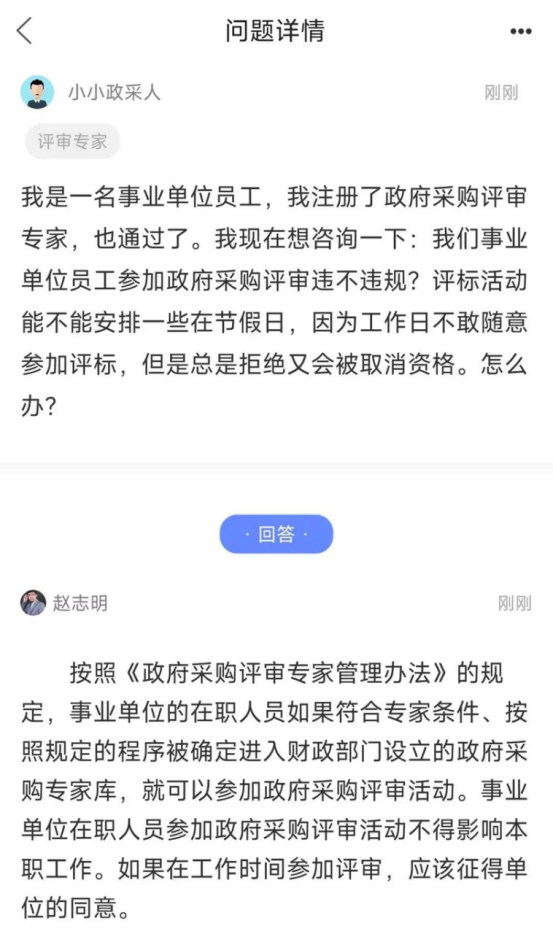 问题详情

小小政采人

刚刚

评审专家

我是一名事业单位员工，我注册了政府采购评审专家，也通过了。我现在想咨询一下：我们事业单位员工参加政府采购评审违不违规？评标活动能不能安排一些在节假日，因为工作日不敢随意参加评标，但是总是拒绝又会被取消资格。怎么办？

· 回答 ·

赵志明

刚刚

按照《政府采购评审专家管理办法》的规定，事业单位的在职人员如果符合专家条件、按照规定的程序被确定进入财政部门设立的政府采购专家库，就可以参加政府采购评审活动。事业单位在职人员参加政府采购评审活动不得影响本职工作。如果在工作时间参加评审，应该征得单位的同意。